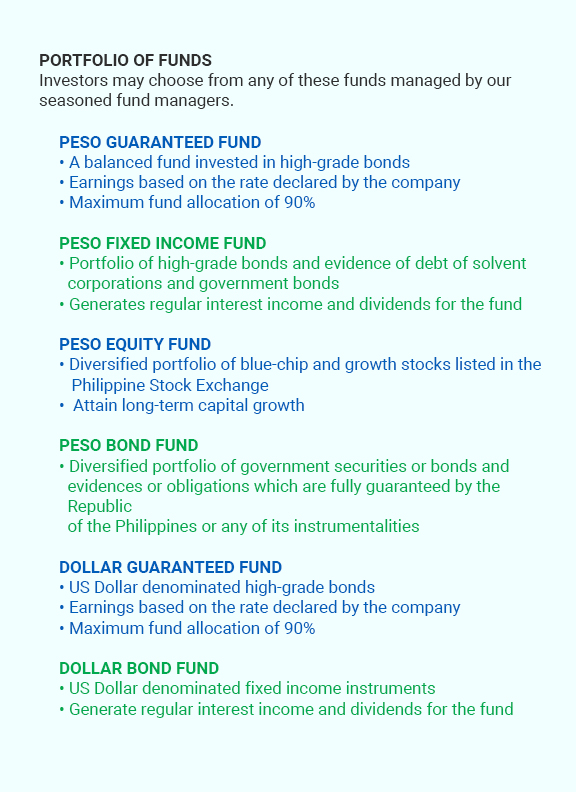 PORTFOLIO OF FUNDS
Investors may choose from any of these funds managed by our seasoned fund managers.

PESO GUARANTEED FUND
• A balanced fund invested in high-grade bonds
• Earnings based on the rate declared by the company
• Maximum fund allocation of 90%

PESO FIXED INCOME FUND
• Portfolio of high-grade bonds and evidence of debt of solvent corporations and government bonds
• Generates regular interest income and dividends for the fund

PESO EQUITY FUND
• Diversified portfolio of blue-chip and growth stocks listed in the Philippine Stock Exchange
• Attain long-term capital growth

PESO BOND FUND
• Diversified portfolio of government securities or bonds and evidences or obligations which are fully guaranteed by the Republic
of the Philippines or any of its instrumentalities

DOLLAR GUARANTEED FUND
• US Dollar denominated high-grade bonds
• Earnings based on the rate declared by the company
• Maximum fund allocation of 90%

DOLLAR BOND FUND
• US Dollar denominated fixed income instruments
• Generate regular interest income and dividends for the fund